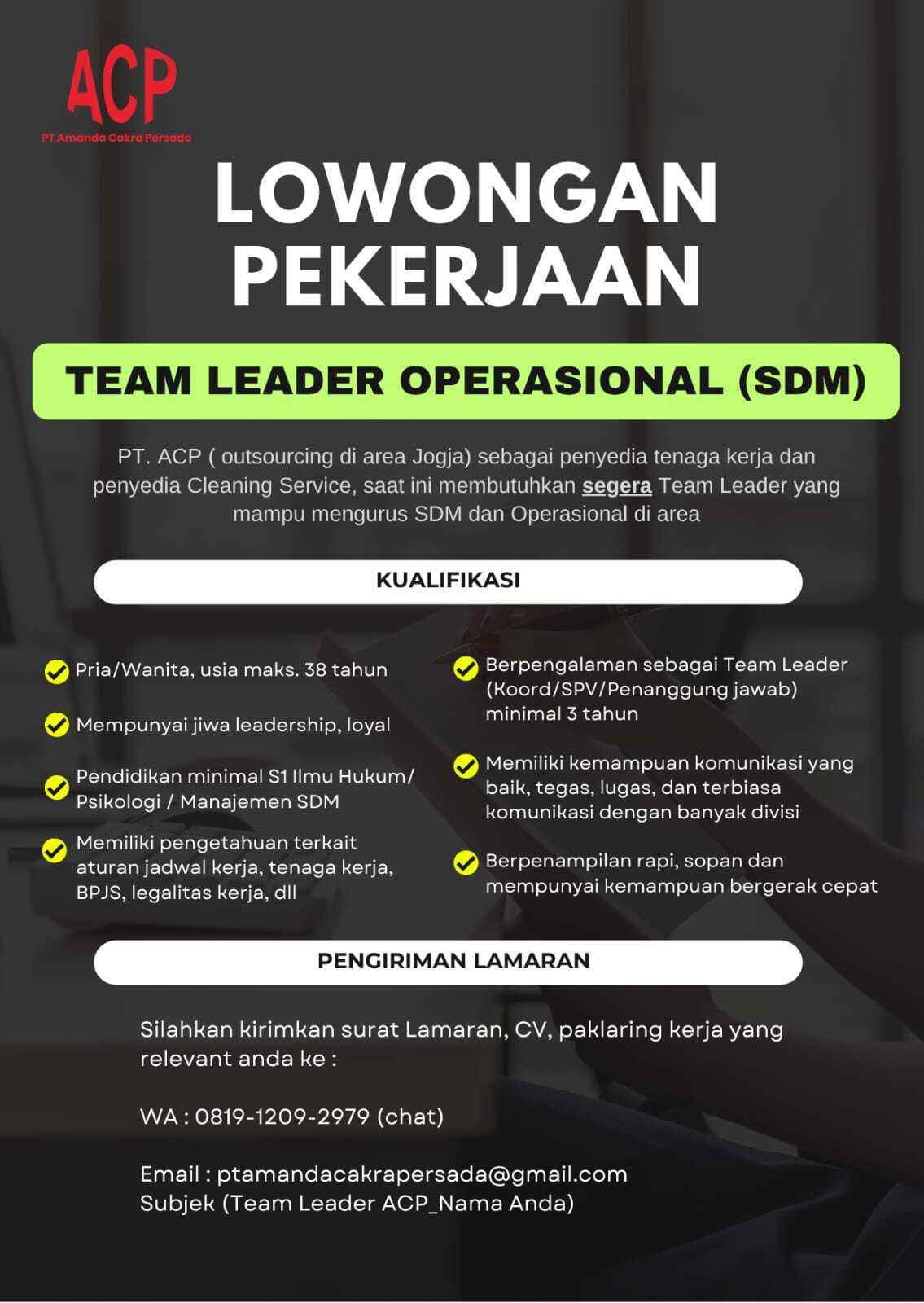 ACP
PT Amanda Cakra Persada

LOWONGAN PEKERJAAN

TEAM LEADER OPERASIONAL (SDM)

PT. ACP ( outsourcing di area Jogja) sebagai penyedia tenaga kerja dan penyedia Cleaning Service, saat ini membutuhkan segera Team Leader yang mampu mengurus SDM dan Operasional di area

KUALIFIKASI

Pria/Wanita, usia maks. 38 tahun

Mempunyai jiwa leadership, loyal

Pendidikan minimal S1 Ilmu Hukum/ Psikologi / Manajemen SDM

Memiliki pengetahuan terkait aturan jadwal kerja, tenaga kerja, BPJS, legalitas kerja, dll

Berpengalaman sebagai Team Leader (Koord/SPV/Penanggung jawab) minimal 3 tahun

Memiliki kemampuan komunikasi yang baik, tegas, lugas, dan terbiasa komunikasi dengan banyak divisi

Berpenampilan rapi, sopan dan mempunyai kemampuan bergerak cepat

PENGIRIMAN LAMARAN

Silahkan kirimkan surat Lamaran, CV, paklaring kerja yang relevant anda ke :

WA : 0819-1209-2979 (chat)

Email : ptamandacakrapersada@gmail.com
Subjek (Team Leader ACP_Nama Anda)